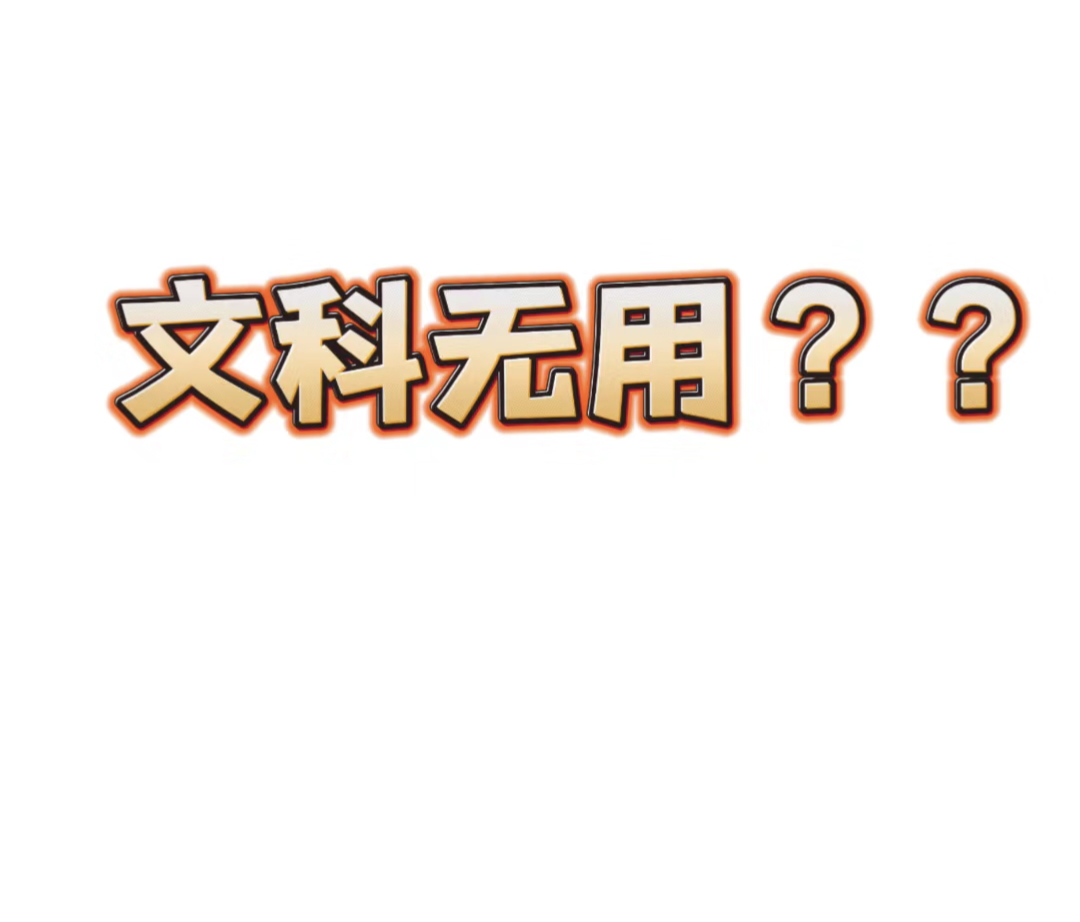 文科无用？？